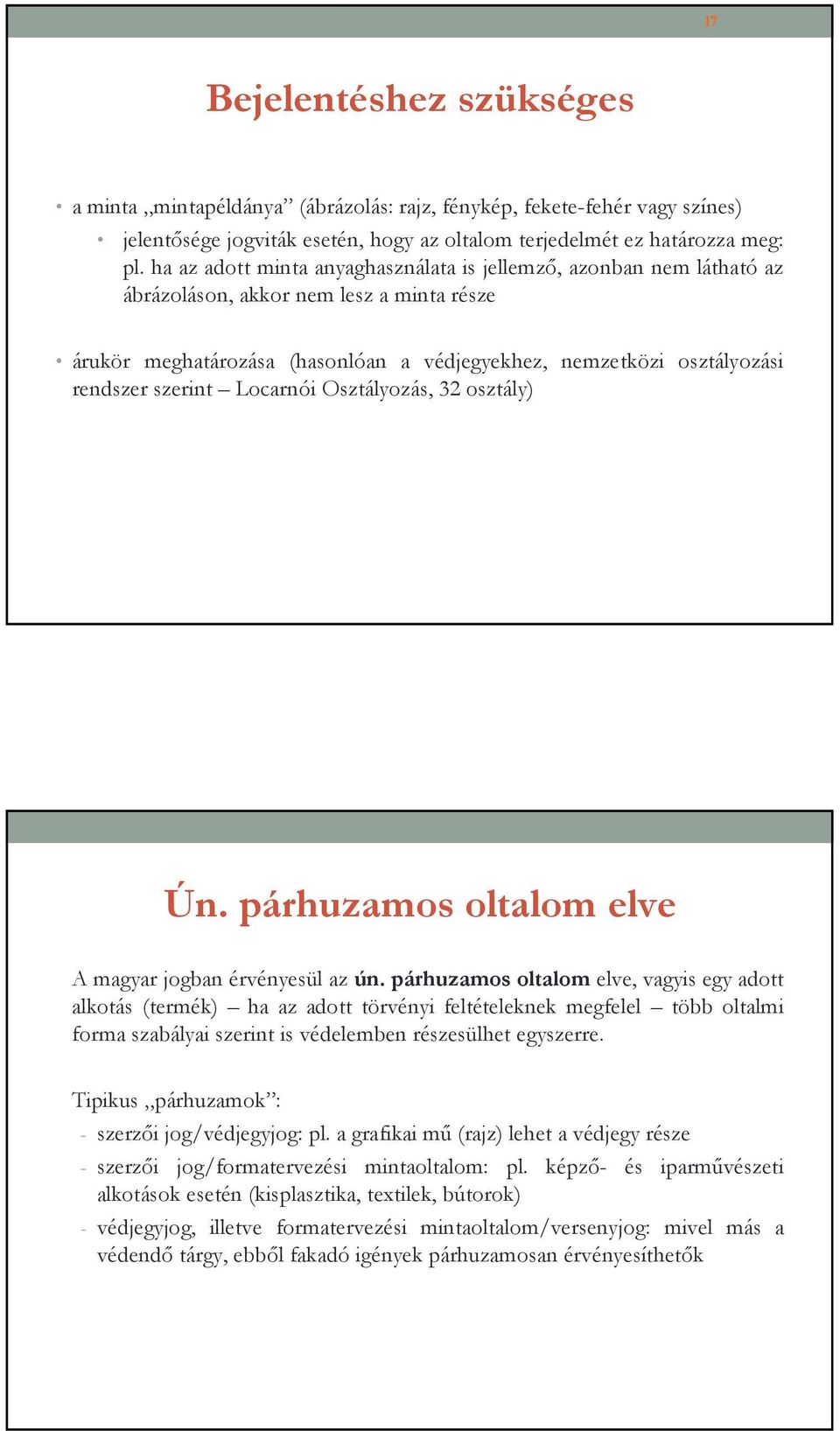 17

Bejelentéshez szükséges

• a minta „mintapéldánya” (ábrázolás: rajz, fénykép, fekete-fehér vagy színes)

• jelentősége jogviták esetén, hogy az oltalom terjedelmét ez határozza meg: pl. ha az adott minta anyaghasználata is jellemző, azonban nem látható az ábrázoláson, akkor nem lesz a minta része

• árukör meghatározása (hasonlóan a védjegyekhez, nemzetközi osztályozási rendszer szerint – Locarnói Osztályozás, 32 osztály)

Ún. párhuzamos oltalom elve

A magyar jogban érvényesül az ún. párhuzamos oltalom elve, vagyis egy adott alkotás (termék) – ha az adott törvényi feltételeknek megfelel – több oltalmi forma szabályai szerint is védelemben részesülhet egyszerre.

Tipikus „párhuzamok”:

- szerzői jog/védjegyjog: pl. a grafikai mű (rajz) lehet a védjegy része
- szerzői jog/formatervezési mintaoltalom: pl. képző- és iparművészeti alkotások esetén (kisplasztika, textilek, bútorok)
- védjegyjog, illetve formatervezési mintaoltalom/versenyjog: mivel más a védendő tárgy, ebből fakadó igények párhuzamosan érvényesíthetők